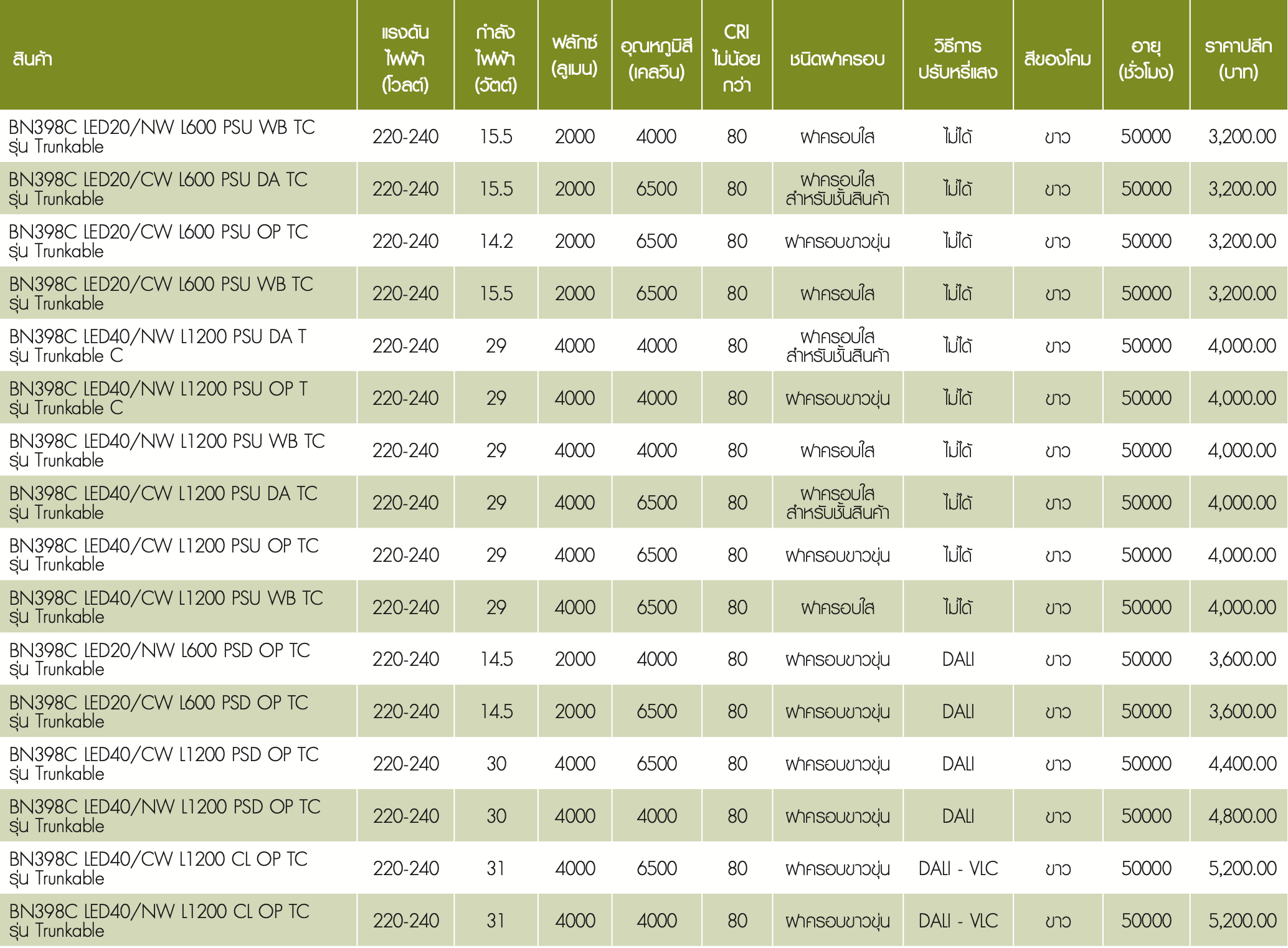 | สินค้า | แรงดันไฟฟ้า (โวลต์) | กำลังไฟฟ้า (วัตต์) | ฟลักซ์ (ลูเมน) | อุณหภูมิสี (เคลวิน) | CRI ไม่น้อยกว่า | ชนิดฝาครอบ | วิธีการปรับหรี่แสง | สีของโคม | อายุ (ชั่วโมง) | ราคาปลีก (บาท) |
|---|---|---|---|---|---|---|---|---|---|---|
| BN398C LED20/NW L600 PSU WB TC รุ่น Trunkable | 220-240 | 15.5 | 2000 | 4000 | 80 | ฝาครอบใส | ไม่ได้ | ขาว | 50000 | 3,200.00 |
| BN398C LED20/CW L600 PSU DA TC รุ่น Trunkable | 220-240 | 15.5 | 2000 | 6500 | 80 | ฝาครอบใส สำหรับชั้นสินค้า | ไม่ได้ | ขาว | 50000 | 3,200.00 |
| BN398C LED20/CW L600 PSU OP TC รุ่น Trunkable | 220-240 | 14.2 | 2000 | 6500 | 80 | ฝาครอบขาวขุ่น | ไม่ได้ | ขาว | 50000 | 3,200.00 |
| BN398C LED20/CW L600 PSU WB TC รุ่น Trunkable | 220-240 | 15.5 | 2000 | 6500 | 80 | ฝาครอบใส | ไม่ได้ | ขาว | 50000 | 3,200.00 |
| BN398C LED40/NW L1200 PSU DA T รุ่น Trunkable C | 220-240 | 29 | 4000 | 4000 | 80 | ฝาครอบใส สำหรับชั้นสินค้า | ไม่ได้ | ขาว | 50000 | 4,000.00 |
| BN398C LED40/NW L1200 PSU OP T รุ่น Trunkable C | 220-240 | 29 | 4000 | 4000 | 80 | ฝาครอบขาวขุ่น | ไม่ได้ | ขาว | 50000 | 4,000.00 |
| BN398C LED40/NW L1200 PSU WB TC รุ่น Trunkable | 220-240 | 29 | 4000 | 4000 | 80 | ฝาครอบใส | ไม่ได้ | ขาว | 50000 | 4,000.00 |
| BN398C LED40/CW L1200 PSU DA TC รุ่น Trunkable | 220-240 | 29 | 4000 | 6500 | 80 | ฝาครอบใส สำหรับชั้นสินค้า | ไม่ได้ | ขาว | 50000 | 4,000.00 |
| BN398C LED40/CW L1200 PSU OP TC รุ่น Trunkable | 220-240 | 29 | 4000 | 6500 | 80 | ฝาครอบขาวขุ่น | ไม่ได้ | ขาว | 50000 | 4,000.00 |
| BN398C LED40/CW L1200 PSU WB TC รุ่น Trunkable | 220-240 | 29 | 4000 | 6500 | 80 | ฝาครอบใส | ไม่ได้ | ขาว | 50000 | 4,000.00 |
| BN398C LED20/NW L600 PSD OP TC รุ่น Trunkable | 220-240 | 14.5 | 2000 | 4000 | 80 | ฝาครอบขาวขุ่น | DALI | ขาว | 50000 | 3,600.00 |
| BN398C LED20/CW L600 PSD OP TC รุ่น Trunkable | 220-240 | 14.5 | 2000 | 6500 | 80 | ฝาครอบขาวขุ่น | DALI | ขาว | 50000 | 3,600.00 |
| BN398C LED40/CW L1200 PSD OP TC รุ่น Trunkable | 220-240 | 30 | 4000 | 6500 | 80 | ฝาครอบขาวขุ่น | DALI | ขาว | 50000 | 4,400.00 |
| BN398C LED40/NW L1200 PSD OP TC รุ่น Trunkable | 220-240 | 30 | 4000 | 4000 | 80 | ฝาครอบขาวขุ่น | DALI | ขาว | 50000 | 4,800.00 |
| BN398C LED40/CW L1200 CL OP TC รุ่น Trunkable | 220-240 | 31 | 4000 | 6500 | 80 | ฝาครอบขาวขุ่น | DALI - VLC | ขาว | 50000 | 5,200.00 |
| BN398C LED40/NW L1200 CL OP TC รุ่น Trunkable | 220-240 | 31 | 4000 | 4000 | 80 | ฝาครอบขาวขุ่น | DALI - VLC | ขาว | 50000 | 5,200.00 |